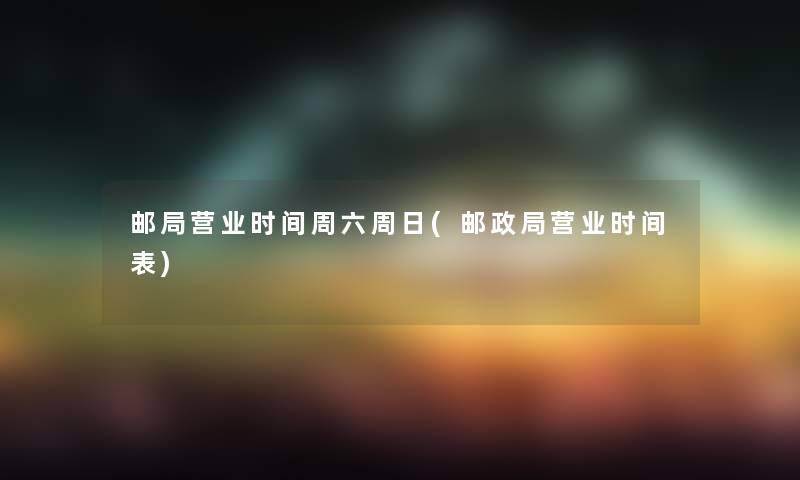 邮局营业时间周六周日(邮政局营业时间表)